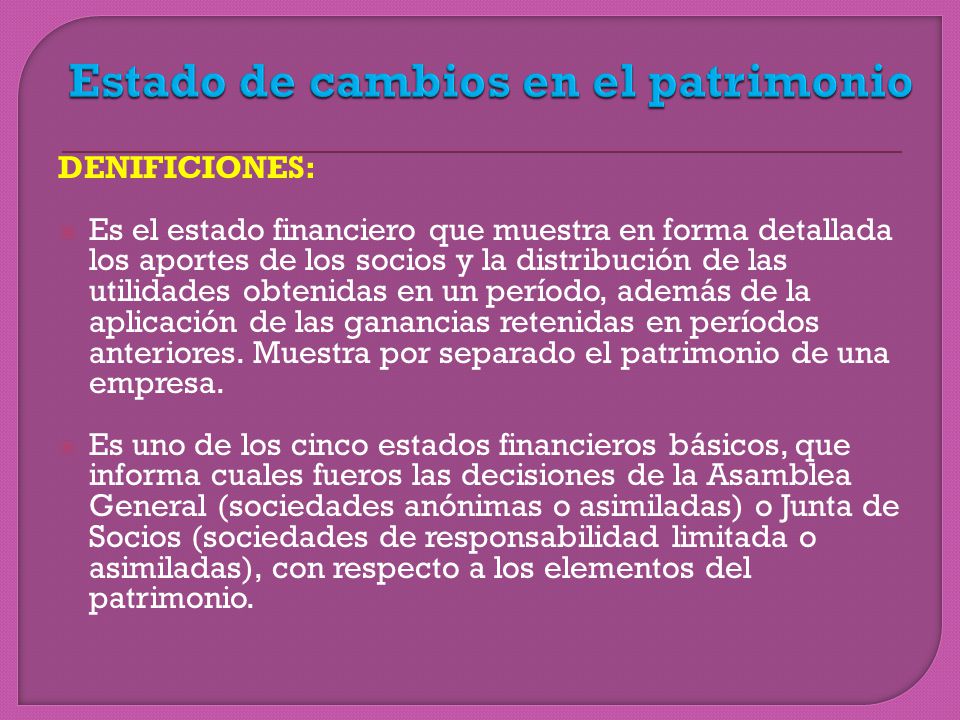 Estado de cambios en el patrimonio

DENIFICIONES:

Es el estado financiero que muestra en forma detallada los aportes de los socios y la distribución de las utilidades obtenidas en un período, además de la aplicación de las ganancias retenidas en períodos anteriores. Muestra por separado el patrimonio de una empresa.

Es uno de los cinco estados financieros básicos, que informa cuales fueros las decisiones de la Asamblea General (sociedades anónimas o asimiladas) o Junta de Socios (sociedades de responsabilidad limitada o asimiladas), con respecto a los elementos del patrimonio.